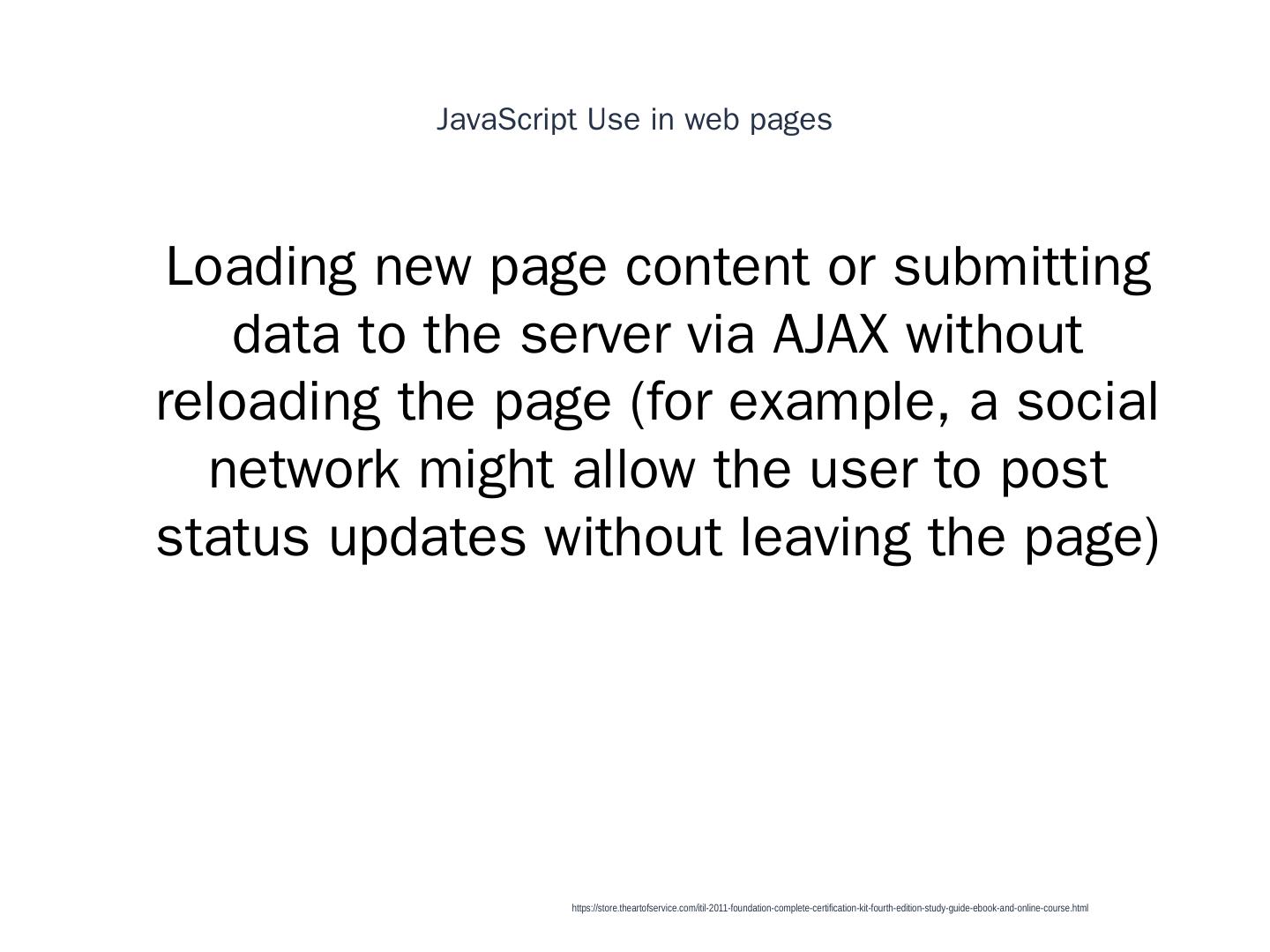 JavaScript Use in web pages

Loading new page content or submitting data to the server via AJAX without reloading the page (for example, a social network might allow the user to post status updates without leaving the page)

https://store.theartofservice.com/itil-2011-foundation-complete-certification-kit-fourth-edition-study-guide-ebook-and-online-course.html